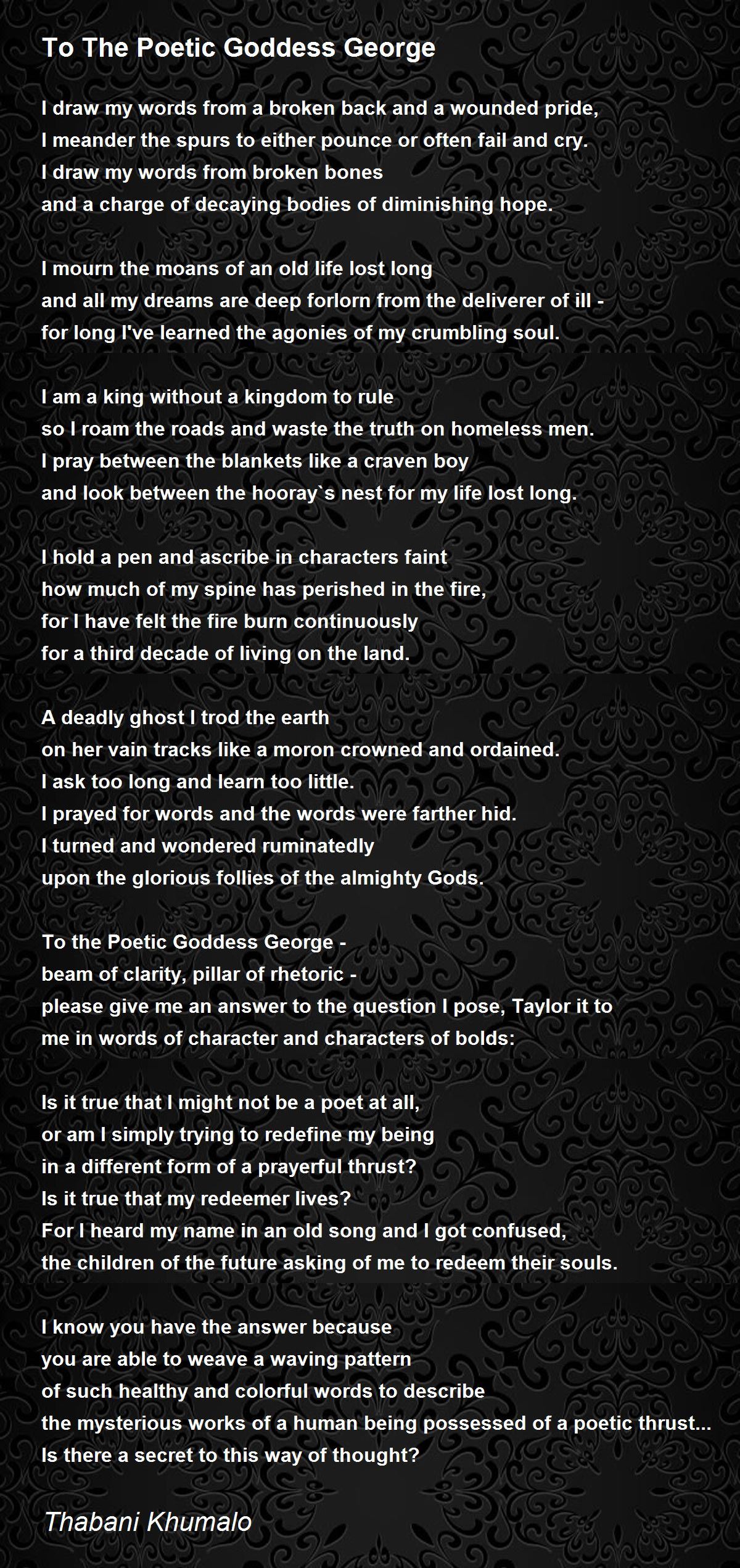 To The Poetic Goddess George

I draw my words from a broken back and a wounded pride,
I meander the spurs to either pounce or often fail and cry.
I draw my words from broken bones
and a charge of decaying bodies of diminishing hope.

I mourn the moans of an old life lost long
and all my dreams are deep forlorn from the deliverer of ill -
for long I've learned the agonies of my crumbling soul.

I am a king without a kingdom to rule
so I roam the roads and waste the truth on homeless men.
I pray between the blankets like a craven boy
and look between the hooray`s nest for my life lost long.

I hold a pen and ascribe in characters faint
how much of my spine has perished in the fire,
for I have felt the fire burn continuously
for a third decade of living on the land.

A deadly ghost I trod the earth
on her vain tracks like a moron crowned and ordained.
I ask too long and learn too little.
I prayed for words and the words were farther hid.
I turned and wondered ruminatedly
upon the glorious follies of the almighty Gods.

To the Poetic Goddess George -
beam of clarity, pillar of rhetoric -
please give me an answer to the question I pose, Taylor it to
me in words of character and characters of bolds:

Is it true that I might not be a poet at all,
or am I simply trying to redefine my being
in a different form of a prayerful thrust?
Is it true that my redeemer lives?
For I heard my name in an old song and I got confused,
the children of the future asking of me to redeem their souls.

I know you have the answer because
you are able to weave a waving pattern
of such healthy and colorful words to describe
the mysterious works of a human being possessed of a poetic thrust...
Is there a secret to this way of thought?

Thabani Khumalo